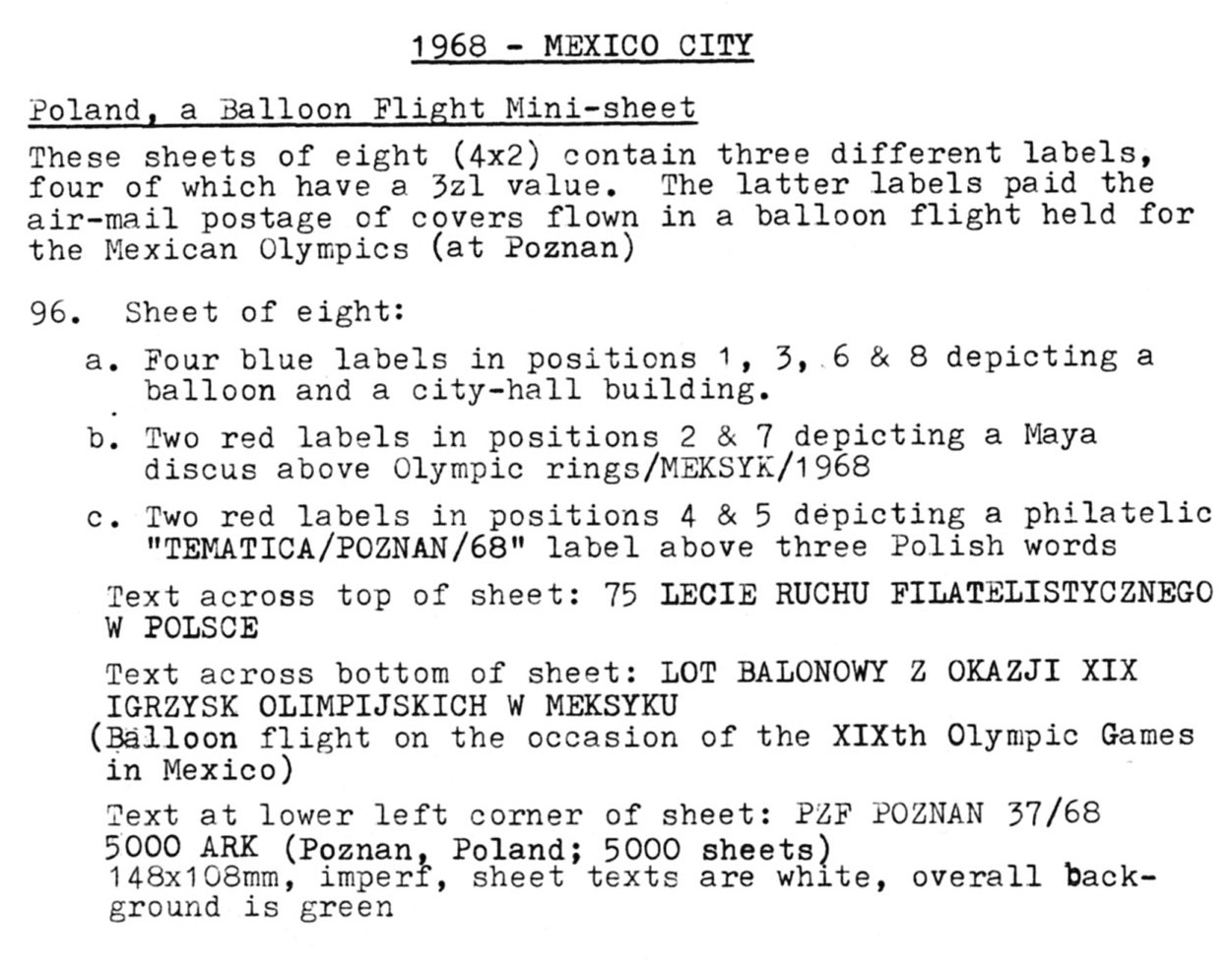 1968 - MEXICO CITY

Poland, a Balloon Flight Mini-sheet

These sheets of eight (4x2) contain three different labels, four of which have a 3zl value. The latter labels paid the air-mail postage of covers flown in a balloon flight held for the Mexican Olympics (at Poznan)

96. Sheet of eight:

a. Four blue labels in positions 1, 3, 6 & 8 depicting a balloon and a city-hall building.

b. Two red labels in positions 2 & 7 depicting a Maya discus above Olympic rings/MEKSYK/1968

c. Two red labels in positions 4 & 5 depicting a philatelic "TEMATICA/POZNAN/68" label above three Polish words

Text across top of sheet: 75 LECIE RUCHU FILATELISTYCZNEGO W POLSCE

Text across bottom of sheet: LOT BALONOWY Z OKAZJI XIX IGRZYSK OLIMPIJSKICH W MEKSYKU (Balloon flight on the occasion of the XIXth Olympic Games in Mexico)

Text at lower left corner of sheet: PZF POZNAN 37/68 5000 ARK (Poznan, Poland; 5000 sheets)
148x108mm, imperf, sheet texts are white, overall background is green